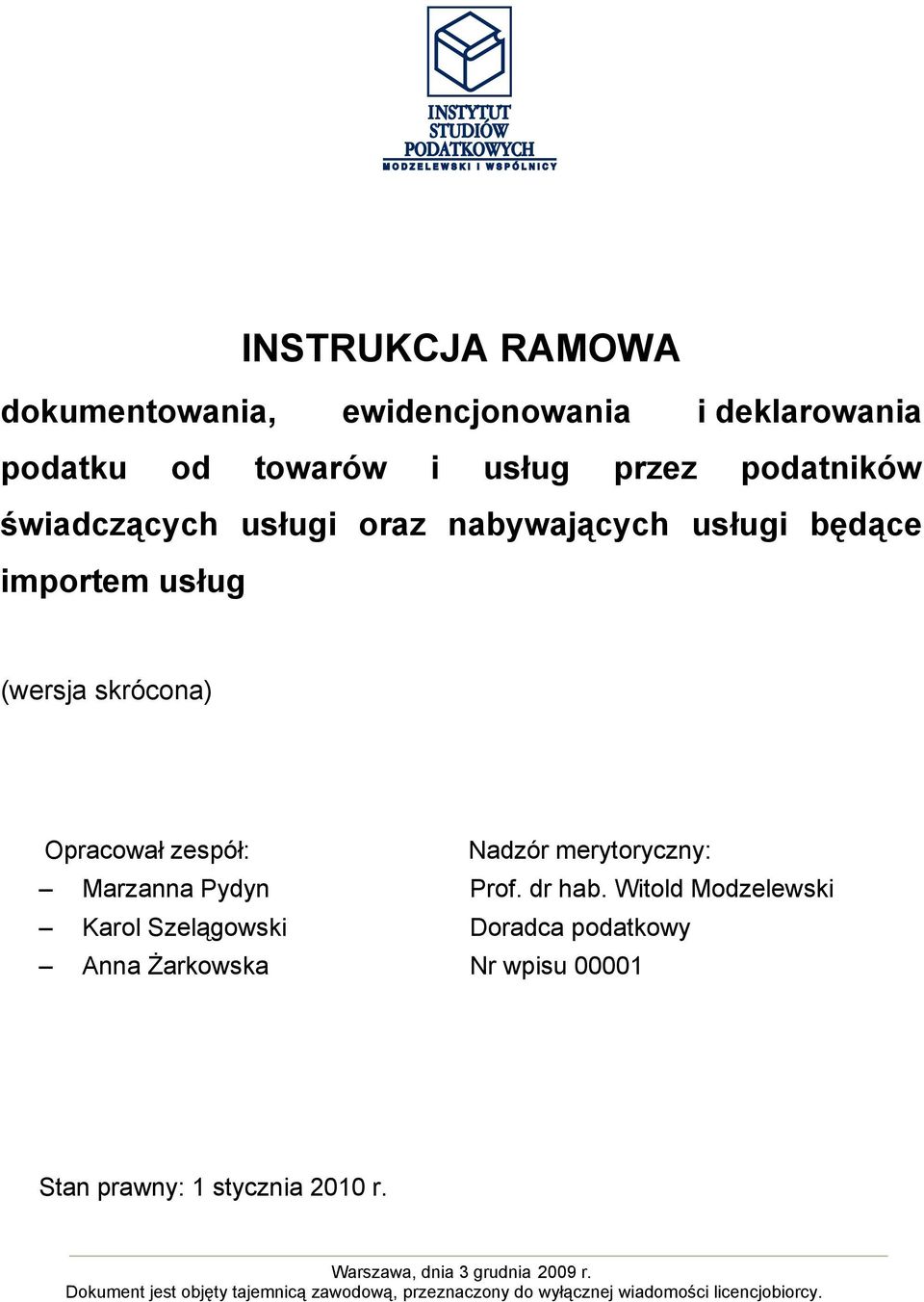 INSTYTUT STUDIÓW PODATKOWYCH
MODZELEWSKI I WSPÓLNICY

INSTRUKCJA RAMOWA

dokumentowania, ewidencjonowania i deklarowania podatku od towarów i usług przez podatników świadczących usługi oraz nabywających usługi będące importem usług

(wersja skrócona)

Opracował zespół:
– Marzanna Pydyn
– Karol Szelągowski
– Anna Żarkowska

Nadzór merytoryczny:
Prof. dr hab. Witold Modzelewski
Doradca podatkowy
Nr wpisu 00001

Stan prawny: 1 stycznia 2010 r.

Warszawa, dnia 3 grudnia 2009 r.
Dokument jest objęty tajemnicą zawodową, przeznaczony do wyłącznej wiadomości licencjobiorcy.